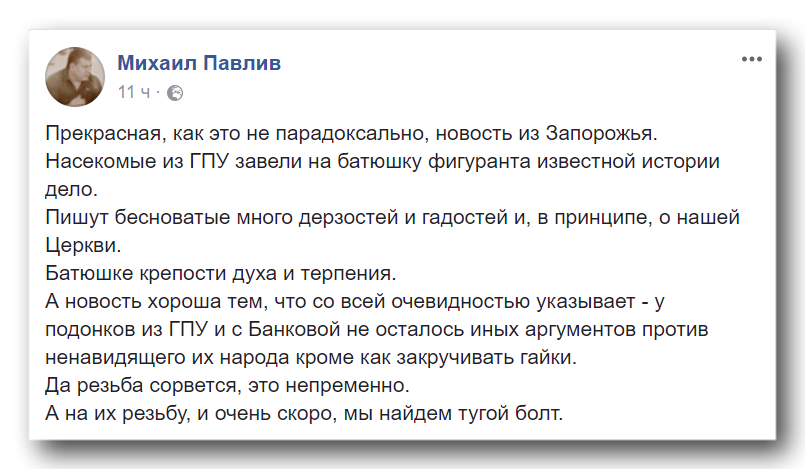 Михаил Павлив
11 ч ·

Прекрасная, как это не парадоксально, новость из Запорожья.
Насекомые из ГПУ завели на батюшку фигуранта известной истории дело.
Пишут бесноватые много дерзостей и гадостей и, в принципе, о нашей Церкви.
Батюшке крепости духа и терпения.
А новость хороша тем, что со всей очевидностью указывает - у подонков из ГПУ и с Банковой не осталось иных аргументов против ненавидящего их народа кроме как закручивать гайки.
Да резьба сорвется, это непременно.
А на их резьбу, и очень скоро, мы найдем тугой болт.